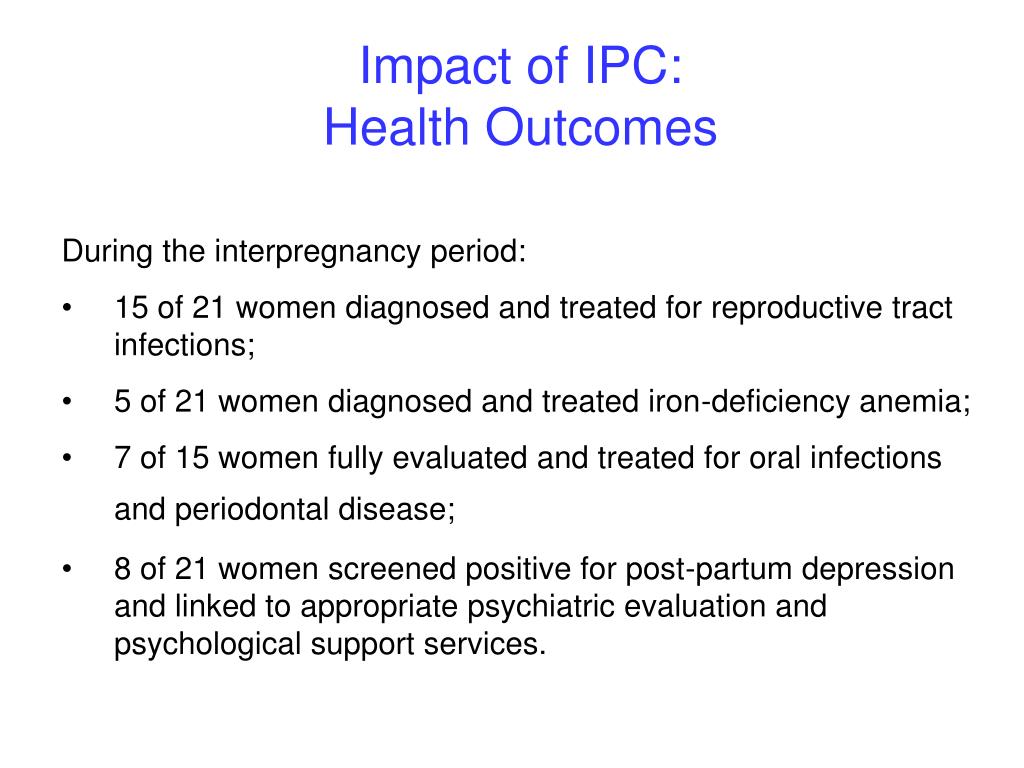 Impact of IPC:
Health Outcomes

During the interpregnancy period:

• 15 of 21 women diagnosed and treated for reproductive tract infections;

• 5 of 21 women diagnosed and treated iron-deficiency anemia;

• 7 of 15 women fully evaluated and treated for oral infections and periodontal disease;

• 8 of 21 women screened positive for post-partum depression and linked to appropriate psychiatric evaluation and psychological support services.